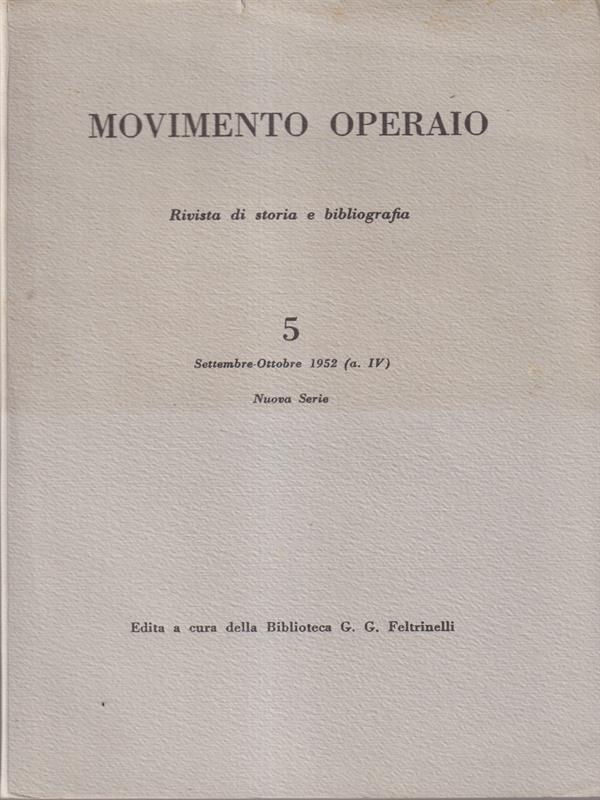 MOVIMENTO OPERAIO

Rivista di storia e bibliografia

5

Settembre-Ottobre 1952 (a. IV)

Nuova Serie

Edita a cura della Biblioteca G. G. Feltrinelli